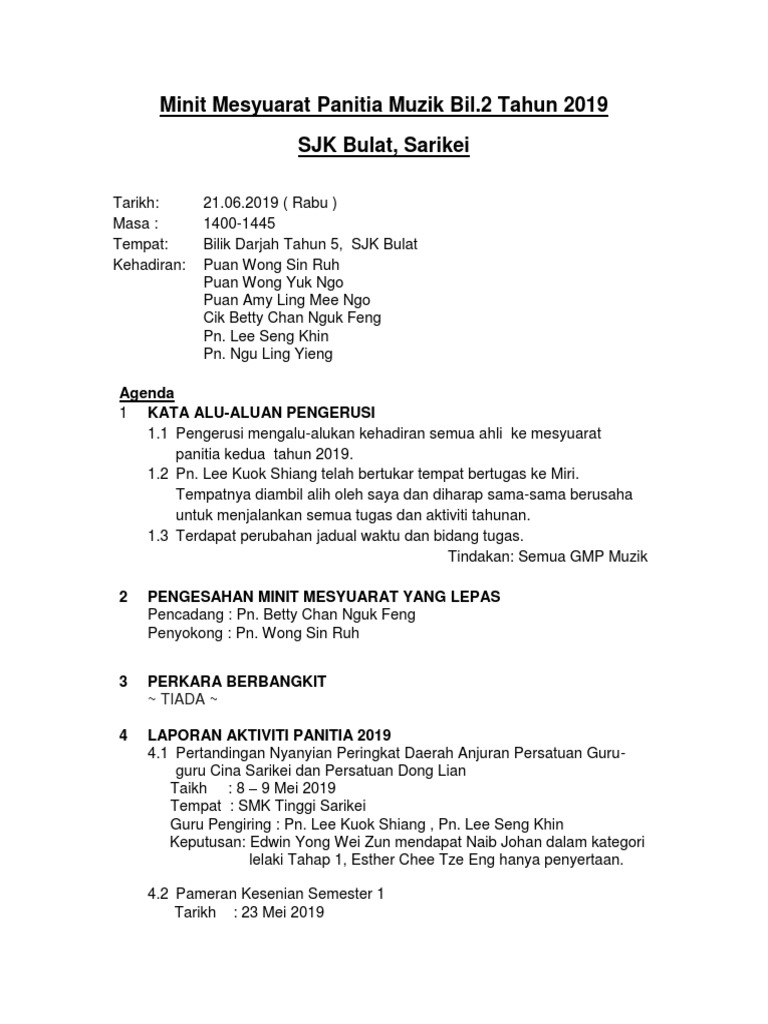 Minit Mesyuarat Panitia Muzik Bil.2 Tahun 2019

SJK Bulat, Sarikei

Tarikh: 21.06.2019 ( Rabu )
Masa : 1400-1445
Tempat: Bilik Darjah Tahun 5, SJK Bulat
Kehadiran: Puan Wong Sin Ruh
Puan Wong Yuk Ngo
Puan Amy Ling Mee Ngo
Cik Betty Chan Nguk Feng
Pn. Lee Seng Khin
Pn. Ngu Ling Yieng

Agenda
1 KATA ALU-ALUAN PENGERUSI
1.1 Pengerusi mengalu-alukan kehadiran semua ahli ke mesyuarat panitia kedua tahun 2019.
1.2 Pn. Lee Kuok Shiang telah bertukar tempat bertugas ke Miri. Tempatnya diambil alih oleh saya dan diharap sama-sama berusaha untuk menjalankan semua tugas dan aktiviti tahunan.
1.3 Terdapat perubahan jadual waktu dan bidang tugas.
Tindakan: Semua GMP Muzik

2 PENGESAHAN MINIT MESYUARAT YANG LEPAS
Pencadang : Pn. Betty Chan Nguk Feng
Penyokong : Pn. Wong Sin Ruh

3 PERKARA BERBANGKIT
~ TIADA ~

4 LAPORAN AKTIVITI PANITIA 2019
4.1 Pertandingan Nyanyian Peringkat Daerah Anjuran Persatuan Guru-guru Cina Sarikei dan Persatuan Dong Lian
Taikh : 8 – 9 Mei 2019
Tempat : SMK Tinggi Sarikei
Guru Pengiring : Pn. Lee Kuok Shiang , Pn. Lee Seng Khin
Keputusan: Edwin Yong Wei Zun mendapat Naib Johan dalam kategori lelaki Tahap 1, Esther Chee Tze Eng hanya penyertaan.

4.2 Pameran Kesenian Semester 1
Tarikh : 23 Mei 2019